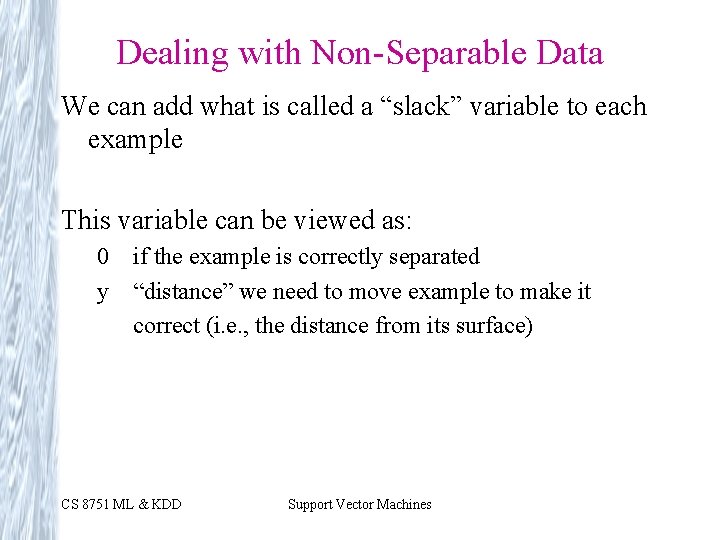 Dealing with Non-Separable Data

We can add what is called a “slack” variable to each example

This variable can be viewed as:

0 if the example is correctly separated

y “distance” we need to move example to make it correct (i.e., the distance from its surface)

CS 8751 ML & KDD

Support Vector Machines